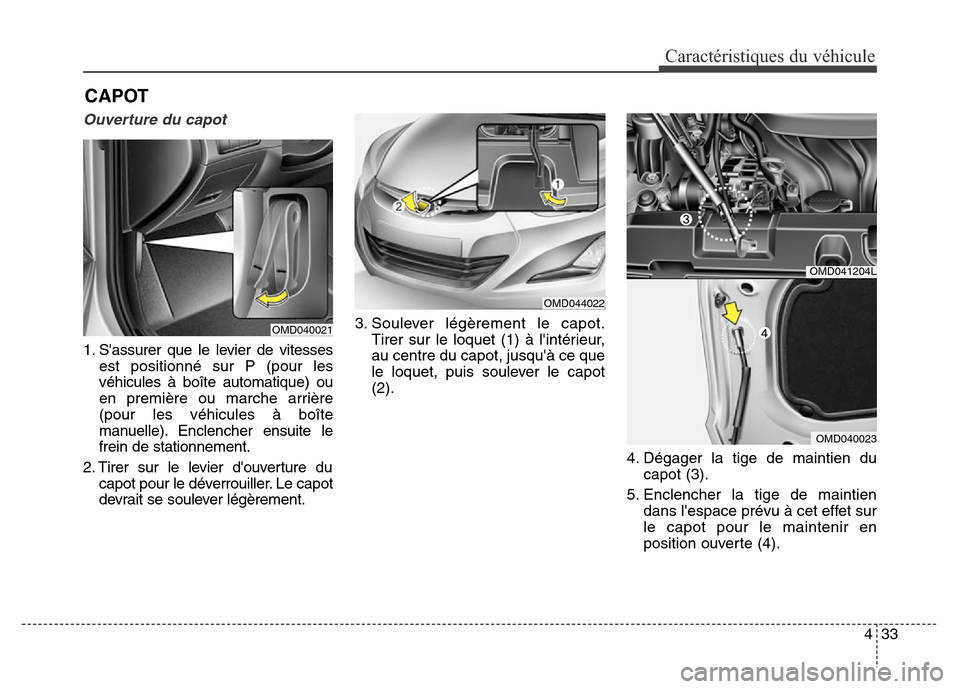 Caractéristiques du véhicule

CAPOT

Ouverture du capot

OMD040021

1. S'assurer que le levier de vitesses est positionné sur P (pour les véhicules à boîte automatique) ou en première ou marche arrière (pour les véhicules à boîte manuelle). Enclencher ensuite le frein de stationnement.

2. Tirer sur le levier d'ouverture du capot pour le déverrouiller. Le capot devrait se soulever légèrement.

2

1

OMD044022

3. Soulever légèrement le capot. Tirer sur le loquet (1) à l'intérieur, au centre du capot, jusqu'à ce que le loquet, puis soulever le capot (2).

3

OMD041204L

4

OMD040023

4. Dégager la tige de maintien du capot (3).

5. Enclencher la tige de maintien dans l'espace prévu à cet effet sur le capot pour le maintenir en position ouverte (4).

4 33

carmanualsonline.info